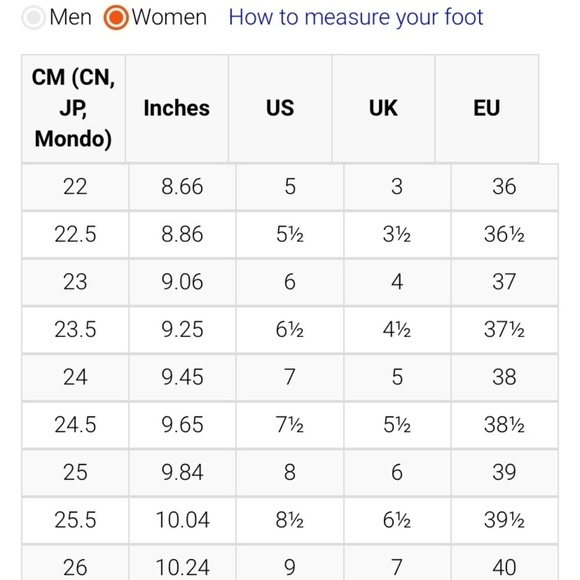 Men Women How to measure your foot

| CM (CN, JP, Mondo) | Inches | US | UK | EU |
|---|---|---|---|---|
| 22 | 8.66 | 5 | 3 | 36 |
| 22.5 | 8.86 | 5½ | 3½ | 36½ |
| 23 | 9.06 | 6 | 4 | 37 |
| 23.5 | 9.25 | 6½ | 4½ | 37½ |
| 24 | 9.45 | 7 | 5 | 38 |
| 24.5 | 9.65 | 7½ | 5½ | 38½ |
| 25 | 9.84 | 8 | 6 | 39 |
| 25.5 | 10.04 | 8½ | 6½ | 39½ |
| 26 | 10.24 | 9 | 7 | 40 |